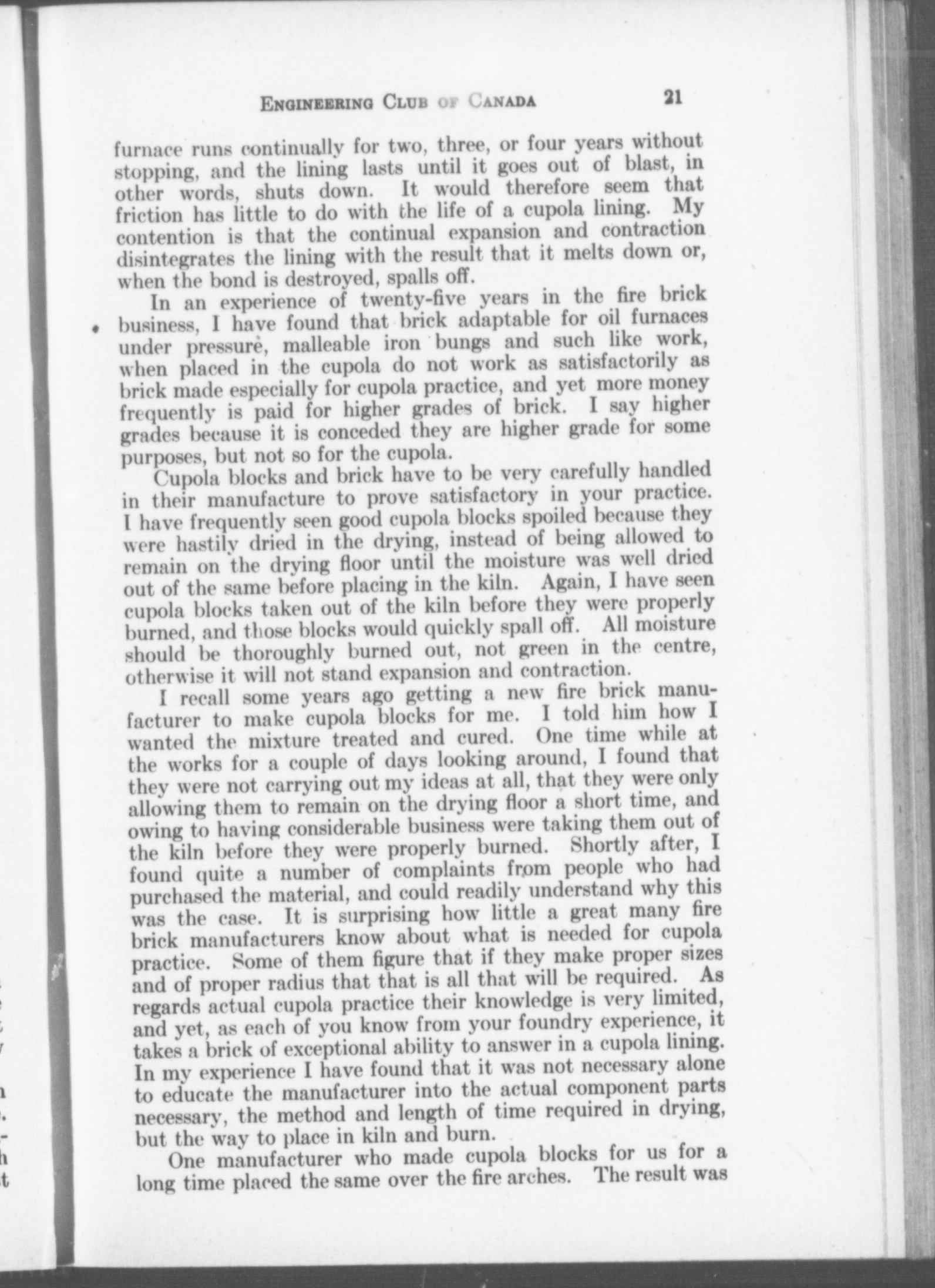 ENGINEERING CLUB OF CANADA 21

furnace runs continually for two, three, or four years without stopping, and the lining lasts until it goes out of blast, in other words, shuts down. It would therefore seem that friction has little to do with the life of a cupola lining. My contention is that the continual expansion and contraction disintegrates the lining with the result that it melts down or, when the bond is destroyed, spalls off.

In an experience of twenty-five years in the fire brick business, I have found that brick adaptable for oil furnaces under pressure, malleable iron bungs and such like work, when placed in the cupola do not work as satisfactorily as brick made especially for cupola practice, and yet more money frequently is paid for higher grades of brick. I say higher grades because it is conceded they are higher grade for some purposes, but not so for the cupola.

Cupola blocks and brick have to be very carefully handled in their manufacture to prove satisfactory in your practice. I have frequently seen good cupola blocks spoiled because they were hastily dried in the drying, instead of being allowed to remain on the drying floor until the moisture was well dried out of the same before placing in the kiln. Again, I have seen cupola blocks taken out of the kiln before they were properly burned, and those blocks would quickly spall off. All moisture should be thoroughly burned out, not green in the centre, otherwise it will not stand expansion and contraction.

I recall some years ago getting a new fire brick manufacturer to make cupola blocks for me. I told him how I wanted the mixture treated and cured. One time while at the works for a couple of days looking around, I found that they were not carrying out my ideas at all, that they were only allowing them to remain on the drying floor a short time, and owing to having considerable business were taking them out of the kiln before they were properly burned. Shortly after, I found quite a number of complaints from people who had purchased the material, and could readily understand why this was the case. It is surprising how little a great many fire brick manufacturers know about what is needed for cupola practice. Some of them figure that if they make proper sizes and of proper radius that that is all that will be required. As regards actual cupola practice their knowledge is very limited, and yet, as each of you know from your foundry experience, it takes a brick of exceptional ability to answer in a cupola lining. In my experience I have found that it was not necessary alone to educate the manufacturer into the actual component parts necessary, the method and length of time required in drying, but the way to place in kiln and burn.

One manufacturer who made cupola blocks for us for a long time placed the same over the fire arches. The result was